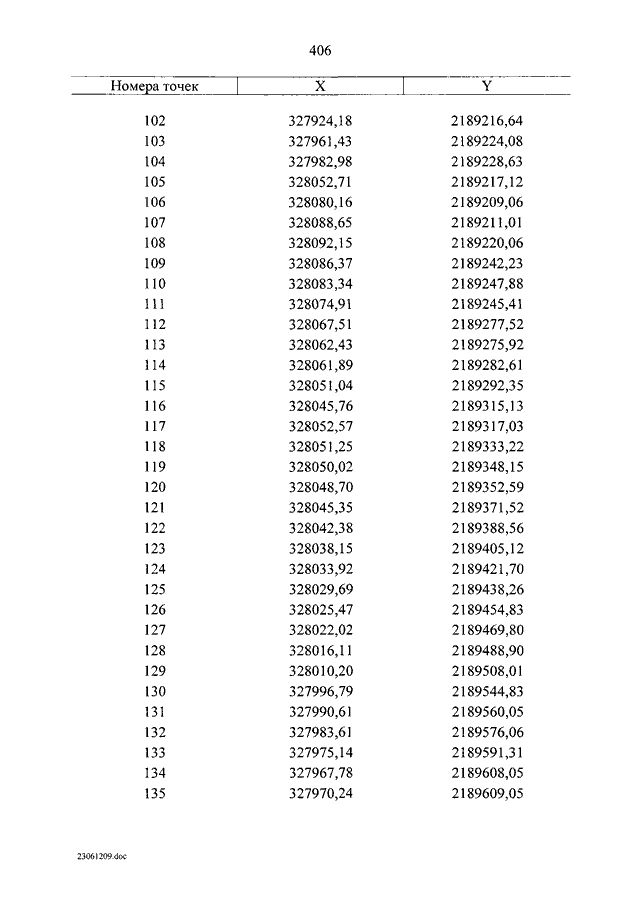 406

| Номера точек | X | Y |
|---|---|---|
| 102 | 327924,18 | 2189216,64 |
| 103 | 327961,43 | 2189224,08 |
| 104 | 327982,98 | 2189228,63 |
| 105 | 328052,71 | 2189217,12 |
| 106 | 328080,16 | 2189209,06 |
| 107 | 328088,65 | 2189211,01 |
| 108 | 328092,15 | 2189220,06 |
| 109 | 328086,37 | 2189242,23 |
| 110 | 328083,34 | 2189247,88 |
| 111 | 328074,91 | 2189245,41 |
| 112 | 328067,51 | 2189277,52 |
| 113 | 328062,43 | 2189275,92 |
| 114 | 328061,89 | 2189282,61 |
| 115 | 328051,04 | 2189292,35 |
| 116 | 328045,76 | 2189315,13 |
| 117 | 328052,57 | 2189317,03 |
| 118 | 328051,25 | 2189333,22 |
| 119 | 328050,02 | 2189348,15 |
| 120 | 328048,70 | 2189352,59 |
| 121 | 328045,35 | 2189371,52 |
| 122 | 328042,38 | 2189388,56 |
| 123 | 328038,15 | 2189405,12 |
| 124 | 328033,92 | 2189421,70 |
| 125 | 328029,69 | 2189438,26 |
| 126 | 328025,47 | 2189454,83 |
| 127 | 328022,02 | 2189469,80 |
| 128 | 328016,11 | 2189488,90 |
| 129 | 328010,20 | 2189508,01 |
| 130 | 327996,79 | 2189544,83 |
| 131 | 327990,61 | 2189560,05 |
| 132 | 327983,61 | 2189576,06 |
| 133 | 327975,14 | 2189591,31 |
| 134 | 327967,78 | 2189608,05 |
| 135 | 327970,24 | 2189609,05 |

23061209.doc